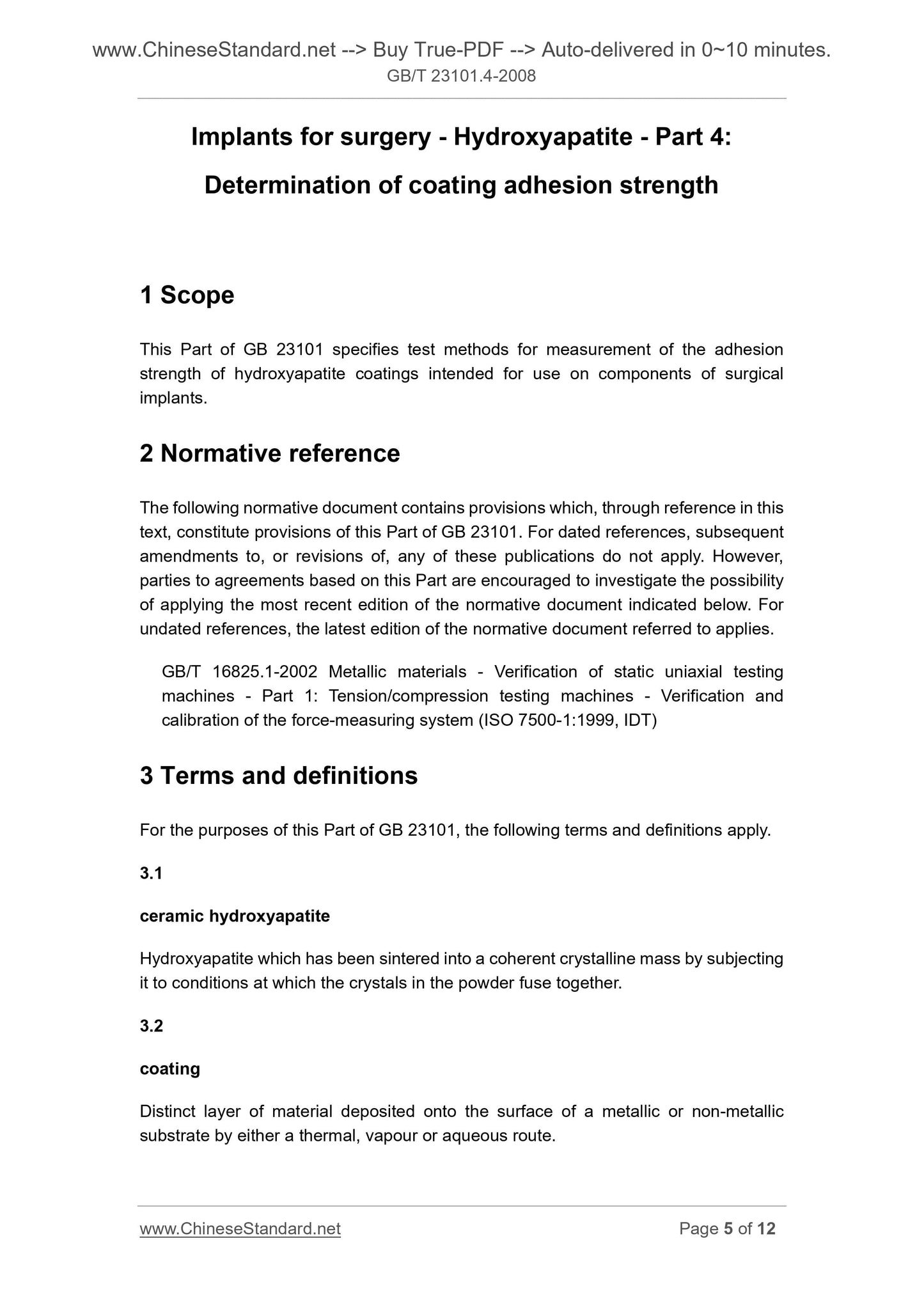 www.ChineseStandard.net --> Buy True-PDF --> Auto-delivered in 0~10 minutes.
GB/T 23101.4-2008

Implants for surgery - Hydroxyapatite - Part 4:
Determination of coating adhesion strength

1 Scope

This Part of GB 23101 specifies test methods for measurement of the adhesion strength of hydroxyapatite coatings intended for use on components of surgical implants.

2 Normative reference

The following normative document contains provisions which, through reference in this text, constitute provisions of this Part of GB 23101. For dated references, subsequent amendments to, or revisions of, any of these publications do not apply. However, parties to agreements based on this Part are encouraged to investigate the possibility of applying the most recent edition of the normative document indicated below. For undated references, the latest edition of the normative document referred to applies.

GB/T 16825.1-2002 Metallic materials - Verification of static uniaxial testing machines - Part 1: Tension/compression testing machines - Verification and calibration of the force-measuring system (ISO 7500-1:1999, IDT)

3 Terms and definitions

For the purposes of this Part of GB 23101, the following terms and definitions apply.

3.1

ceramic hydroxyapatite

Hydroxyapatite which has been sintered into a coherent crystalline mass by subjecting it to conditions at which the crystals in the powder fuse together.

3.2

coating

Distinct layer of material deposited onto the surface of a metallic or non-metallic substrate by either a thermal, vapour or aqueous route.

www.ChineseStandard.net
Page 5 of 12